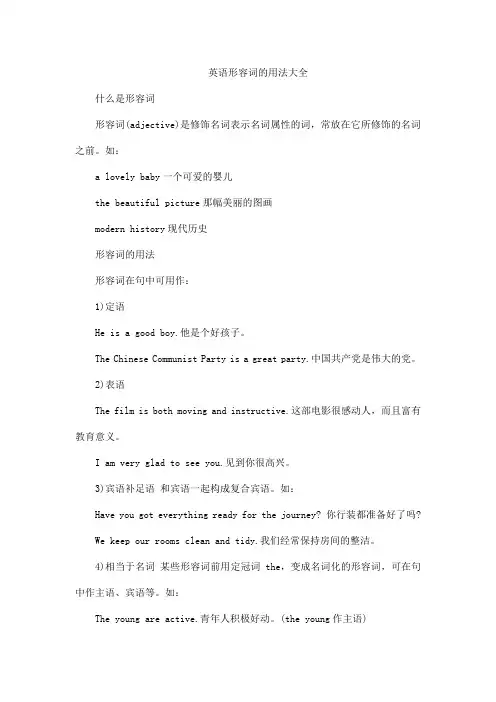 英语形容词的用法大全

什么是形容词

形容词(adjective)是修饰名词表示名词属性的词，常放在它所修饰的名词之前。如：

a lovely baby 一个可爱的婴儿

the beautiful picture 那幅美丽的图画

modern history 现代历史

形容词的用法

形容词在句中可用作：

1)定语

He is a good boy.他是个好孩子。

The Chinese Communist Party is a great party.中国共产党是伟大的党。

2)表语

The film is both moving and instructive.这部电影很感动人，而且富有教育意义。

I am very glad to see you.见到你很高兴。

3)宾语补足语 和宾语一起构成复合宾语。如：

Have you got everything ready for the journey? 你行装都准备好了吗?

We keep our rooms clean and tidy.我们经常保持房间的整洁。

4)相当于名词 某些形容词前用定冠词 the，变成名词化的形容词，可在句中作主语、宾语等。如：

The young are active.青年人积极好动。(the young 作主语)